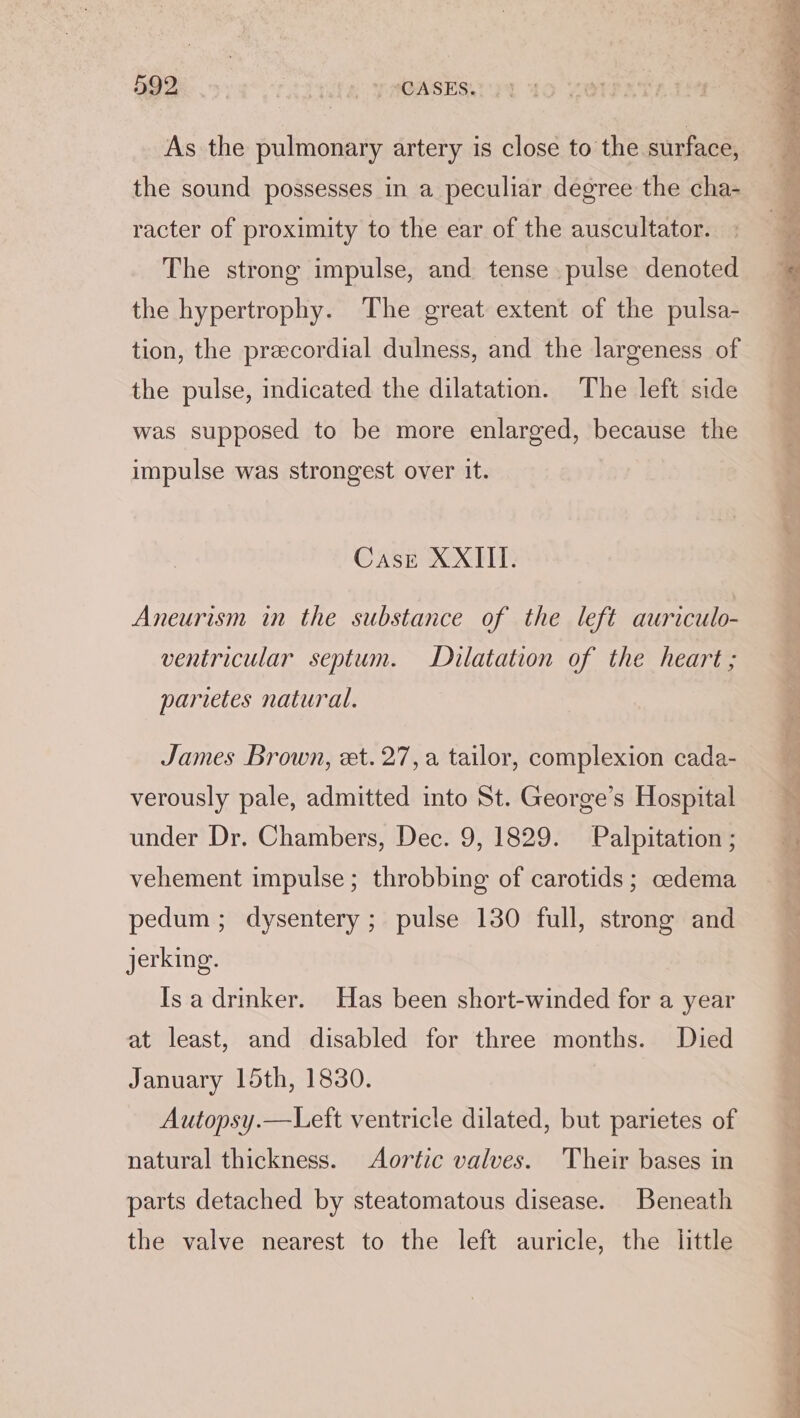 592 CASES.

As the pulmonary artery is close to the surface, the sound possesses in a peculiar degree the character of proximity to the ear of the auscultator.

The strong impulse, and tense pulse denoted the hypertrophy. The great extent of the pulsation, the præcordial dulness, and the largeness of the pulse, indicated the dilatation. The left side was supposed to be more enlarged, because the impulse was strongest over it.

Case XXIII.

Aneurism in the substance of the left auriculo-ventricular septum. Dilatation of the heart; parietes natural.

James Brown, æt. 27, a tailor, complexion cadaverously pale, admitted into St. George's Hospital under Dr. Chambers, Dec. 9, 1829. Palpitation; vehement impulse; throbbing of carotids; œdema pedum; dysentery; pulse 130 full, strong and jerking.

Is a drinker. Has been short-winded for a year at least, and disabled for three months. Died January 15th, 1830.

Autopsy.—Left ventricle dilated, but parietes of natural thickness. Aortic valves. Their bases in parts detached by steatomatous disease. Beneath the valve nearest to the left auricle, the little